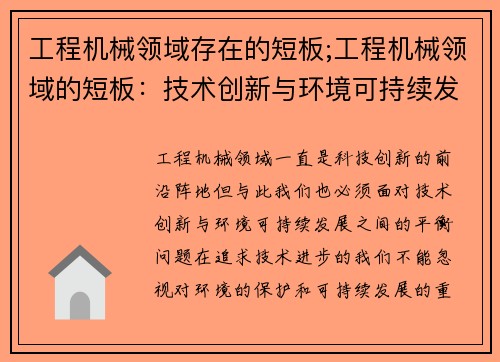 工程机械领域存在的短板;工程机械领域的短板：技术创新与环境可持续发

工程机械领域一直是科技创新的前沿阵地但与此我们也必须面对技术创新与环境可持续发展之间的平衡问题在追求技术进步的我们不能忽视对环境的保护和可持续发展的重